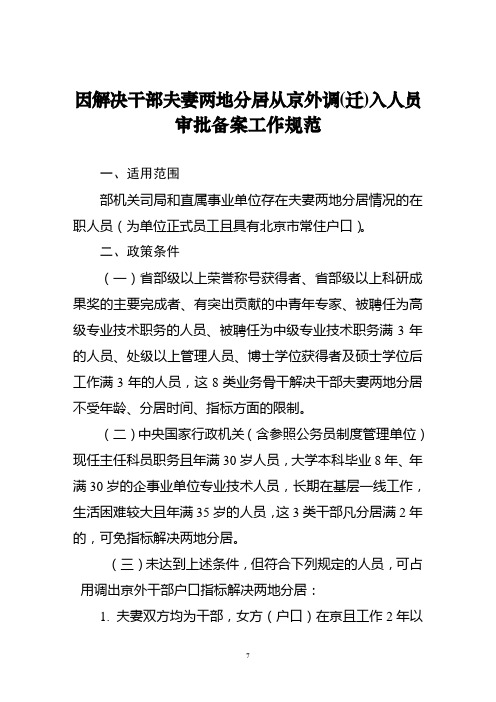 因解决干部夫妻两地分居从京外调(迁)入人员审批备案工作规范

一、适用范围

部机关司局和直属事业单位存在夫妻两地分居情况的在职人员（为单位正式员工且具有北京市常住户口）。

二、政策条件

（一）省部级以上荣誉称号获得者、省部级以上科研成果奖的主要完成者、有突出贡献的中青年专家、被聘任为高级专业技术职务的人员、被聘任为中级专业技术职务满 3 年的人员、处级以上管理人员、博士学位获得者及硕士学位后工作满 3 年的人员，这 8 类业务骨干解决干部夫妻两地分居不受年龄、分居时间、指标方面的限制。

（二）中央国家行政机关（含参照公务员制度管理单位）现任主任科员职务且年满 30 岁人员，大学本科毕业 8 年、年满 30 岁的企事业单位专业技术人员，长期在基层一线工作，生活困难较大且年满 35 岁的人员，这 3 类干部凡分居满 2 年的，可免指标解决两地分居。

（三）未达到上述条件，但符合下列规定的人员，可占用调出京外干部户口指标解决两地分居：

1. 夫妻双方均为干部，女方（户口）在京且工作 2 年以

7